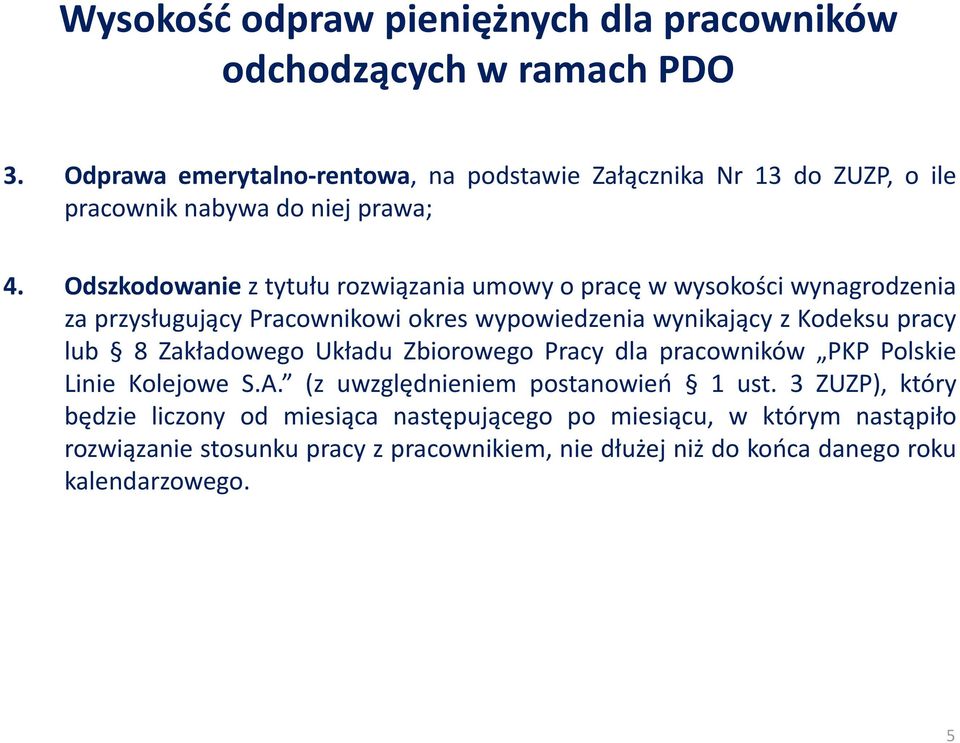 Wysokość odpraw pieniężnych dla pracowników odchodzących w ramach PDO

3. Odprawa emerytalno-rentowa, na podstawie Załącznika Nr 13 do ZUZP, o ile pracownik nabywa do niej prawa;

4. Odszkodowanie z tytułu rozwiązania umowy o pracę w wysokości wynagrodzenia za przysługujący Pracownikowi okres wypowiedzenia wynikający z Kodeksu pracy lub § 8 Zakładowego Układu Zbiorowego Pracy dla pracowników „PKP Polskie Linie Kolejowe S.A.” (z uwzględnieniem postanowień § 1 ust. 3 ZUZP), który będzie liczony od miesiąca następującego po miesiącu, w którym nastąpiło rozwiązanie stosunku pracy z pracownikiem, nie dłużej niż do końca danego roku kalendarzowego.

5